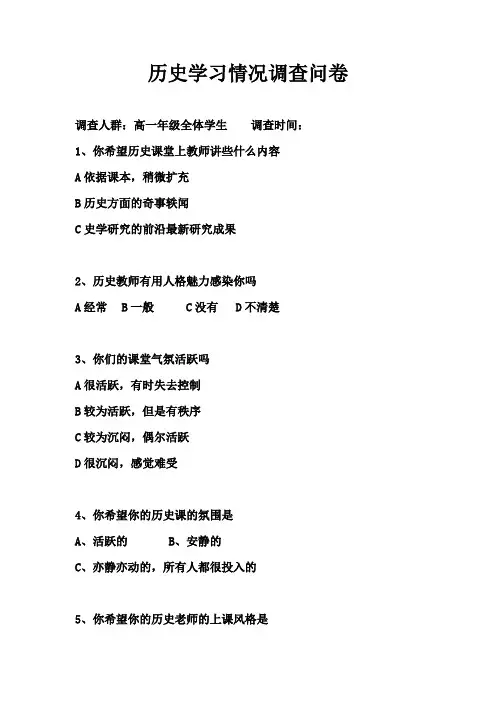 历史学习情况调查问卷

调查人群：高一年级全体学生　　调查时间：

1、你希望历史课堂上教师讲些什么内容

A 依据课本，稍微扩充

B 历史方面的奇事轶闻

C 史学研究的前沿最新研究成果

2、历史教师有用人格魅力感染你吗

A 经常　B 一般　C 没有　D 不清楚

3、你们的课堂气氛活跃吗

A 很活跃，有时失去控制

B 较为活跃，但是有秩序

C 较为沉闷，偶尔活跃

D 很沉闷，感觉难受

4、你希望你的历史课的氛围是

A、活跃的　B、安静的

C、亦静亦动的，所有人都很投入的

5、你希望你的历史老师的上课风格是